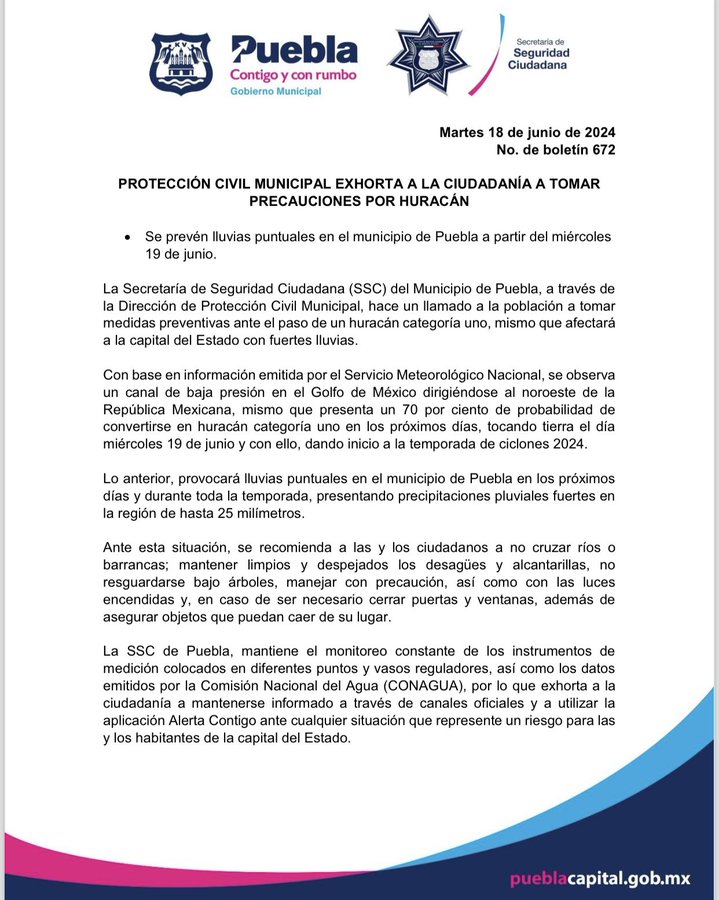 Puebla
Contigo y con rumbo
Gobierno Municipal

Secretaría de
Seguridad
Ciudadana

Martes 18 de junio de 2024
No. de boletín 672

PROTECCIÓN CIVIL MUNICIPAL EXHORTA A LA CIUDADANÍA A TOMAR PRECAUCIONES POR HURACÁN

• Se prevén lluvias puntuales en el municipio de Puebla a partir del miércoles 19 de junio.

La Secretaría de Seguridad Ciudadana (SSC) del Municipio de Puebla, a través de la Dirección de Protección Civil Municipal, hace un llamado a la población a tomar medidas preventivas ante el paso de un huracán categoría uno, mismo que afectará a la capital del Estado con fuertes lluvias.

Con base en información emitida por el Servicio Meteorológico Nacional, se observa un canal de baja presión en el Golfo de México dirigiéndose al noroeste de la República Mexicana, mismo que presenta un 70 por ciento de probabilidad de convertirse en huracán categoría uno en los próximos días, tocando tierra el día miércoles 19 de junio y con ello, dando inicio a la temporada de ciclones 2024.

Lo anterior, provocará lluvias puntuales en el municipio de Puebla en los próximos días y durante toda la temporada, presentando precipitaciones pluviales fuertes en la región de hasta 25 milímetros.

Ante esta situación, se recomienda a las y los ciudadanos a no cruzar ríos o barrancas; mantener limpios y despejados los desagües y alcantarillas, no resguardarse bajo árboles, manejar con precaución, así como con las luces encendidas y, en caso de ser necesario cerrar puertas y ventanas, además de asegurar objetos que puedan caer de su lugar.

La SSC de Puebla, mantiene el monitoreo constante de los instrumentos de medición colocados en diferentes puntos y vasos reguladores, así como los datos emitidos por la Comisión Nacional del Agua (CONAGUA), por lo que exhorta a la ciudadanía a mantenerse informado a través de canales oficiales y a utilizar la aplicación Alerta Contigo ante cualquier situación que represente un riesgo para las y los habitantes de la capital del Estado.

pueblacapital.gob.mx